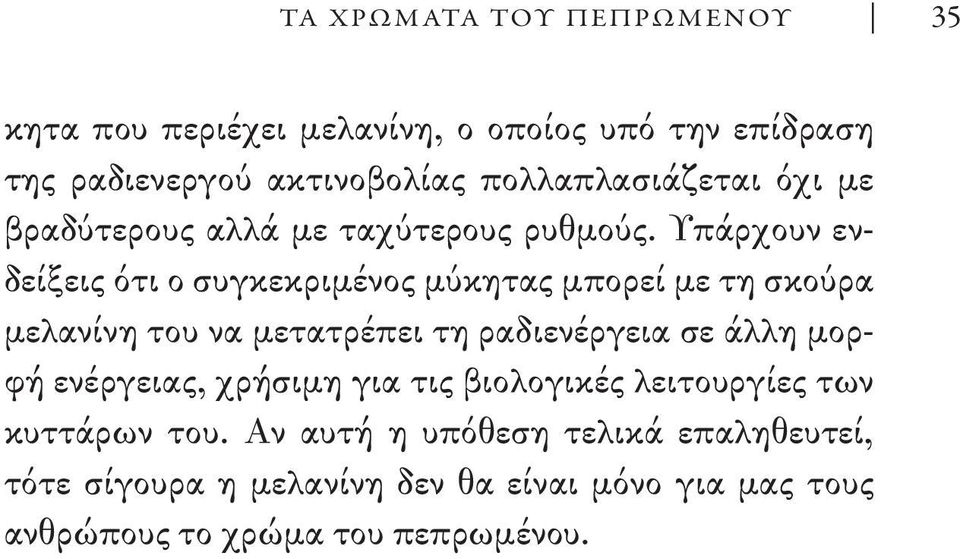 ΤΑ ΧΡΩΜΑΤΑ ΤΟΥ ΠΕΠΡΩΜΕΝΟΥ | 35

κητα που περιέχει μελανίνη, ο οποίος υπό την επίδραση της ραδιενεργού ακτινοβολίας πολλαπλασιάζεται όχι με βραδύτερους αλλά με ταχύτερους ρυθμούς. Υπάρχουν ενδείξεις ότι ο συγκεκριμένος μύκητας μπορεί με τη σκούρα μελανίνη του να μετατρέπει τη ραδιενέργεια σε άλλη μορφή ενέργειας, χρήσιμη για τις βιολογικές λειτουργίες των κυττάρων του. Αν αυτή η υπόθεση τελικά επαληθευτεί, τότε σίγουρα η μελανίνη δεν θα είναι μόνο για μας τους ανθρώπους το χρώμα του πεπρωμένου.